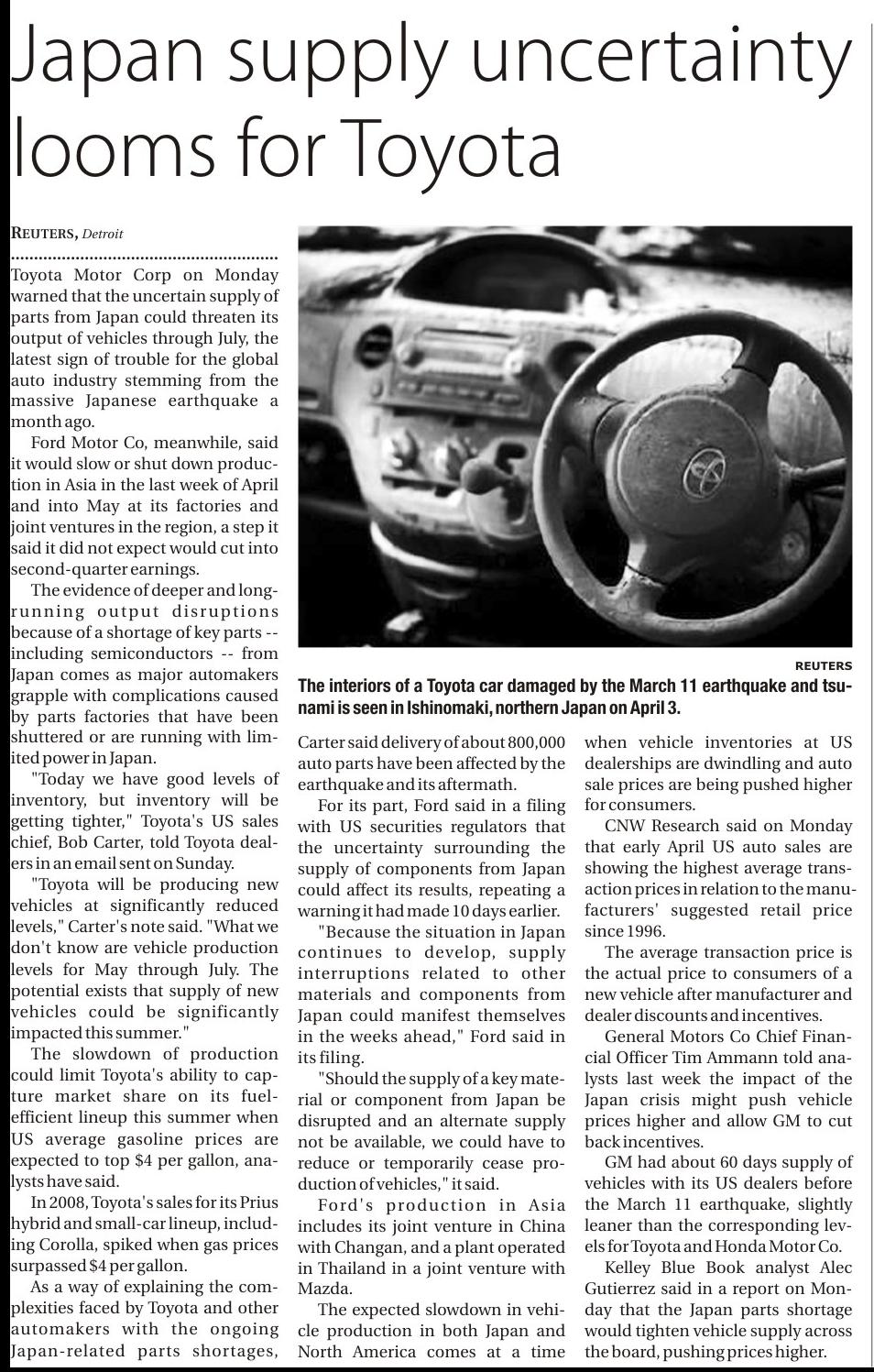 Japan supply uncertainty looms for Toyota

REUTERS, Detroit

Toyota Motor Corp on Monday warned that the uncertain supply of parts from Japan could threaten its output of vehicles through July, the latest sign of trouble for the global auto industry stemming from the massive Japanese earthquake a month ago.

Ford Motor Co, meanwhile, said it would slow or shut down production in Asia in the last week of April and into May at its factories and joint ventures in the region, a step it said it did not expect would cut into second-quarter earnings.

The evidence of deeper and long-running output disruptions because of a shortage of key parts -- including semiconductors -- from Japan comes as major automakers grapple with complications caused by parts factories that have been shuttered or are running with limited power in Japan.

"Today we have good levels of inventory, but inventory will be getting tighter," Toyota's US sales chief, Bob Carter, told Toyota dealers in an email sent on Sunday.

"Toyota will be producing new vehicles at significantly reduced levels," Carter's note said. "What we don't know are vehicle production levels for May through July. The potential exists that supply of new vehicles could be significantly impacted this summer."

The slowdown of production could limit Toyota's ability to capture market share on its fuel-efficient lineup this summer when US average gasoline prices are expected to top $4 per gallon, analysts have said.

In 2008, Toyota's sales for its Prius hybrid and small-car lineup, including Corolla, spiked when gas prices surpassed $4 per gallon.

As a way of explaining the complexities faced by Toyota and other automakers with the ongoing Japan-related parts shortages,

REUTERS
The interiors of a Toyota car damaged by the March 11 earthquake and tsunami is seen in Ishinomaki, northern Japan on April 3.

Carter said delivery of about 800,000 auto parts have been affected by the earthquake and its aftermath.

For its part, Ford said in a filing with US securities regulators that the uncertainty surrounding the supply of components from Japan could affect its results, repeating a warning it had made 10 days earlier.

"Because the situation in Japan continues to develop, supply interruptions related to other materials and components from Japan could manifest themselves in the weeks ahead," Ford said in its filing.

"Should the supply of a key material or component from Japan be disrupted and an alternate supply not be available, we could have to reduce or temporarily cease production of vehicles," it said.

Ford's production in Asia includes its joint venture in China with Changan, and a plant operated in Thailand in a joint venture with Mazda.

The expected slowdown in vehicle production in both Japan and North America comes at a time when vehicle inventories at US dealerships are dwindling and auto sale prices are being pushed higher for consumers.

CNW Research said on Monday that early April US auto sales are showing the highest average transaction prices in relation to the manufacturers' suggested retail price since 1996.

The average transaction price is the actual price to consumers of a new vehicle after manufacturer and dealer discounts and incentives.

General Motors Co Chief Financial Officer Tim Ammann told analysts last week the impact of the Japan crisis might push vehicle prices higher and allow GM to cut back incentives.

GM had about 60 days supply of vehicles with its US dealers before the March 11 earthquake, slightly leaner than the corresponding levels for Toyota and Honda Motor Co.

Kelley Blue Book analyst Alec Gutierrez said in a report on Monday that the Japan parts shortage would tighten vehicle supply across the board, pushing prices higher.